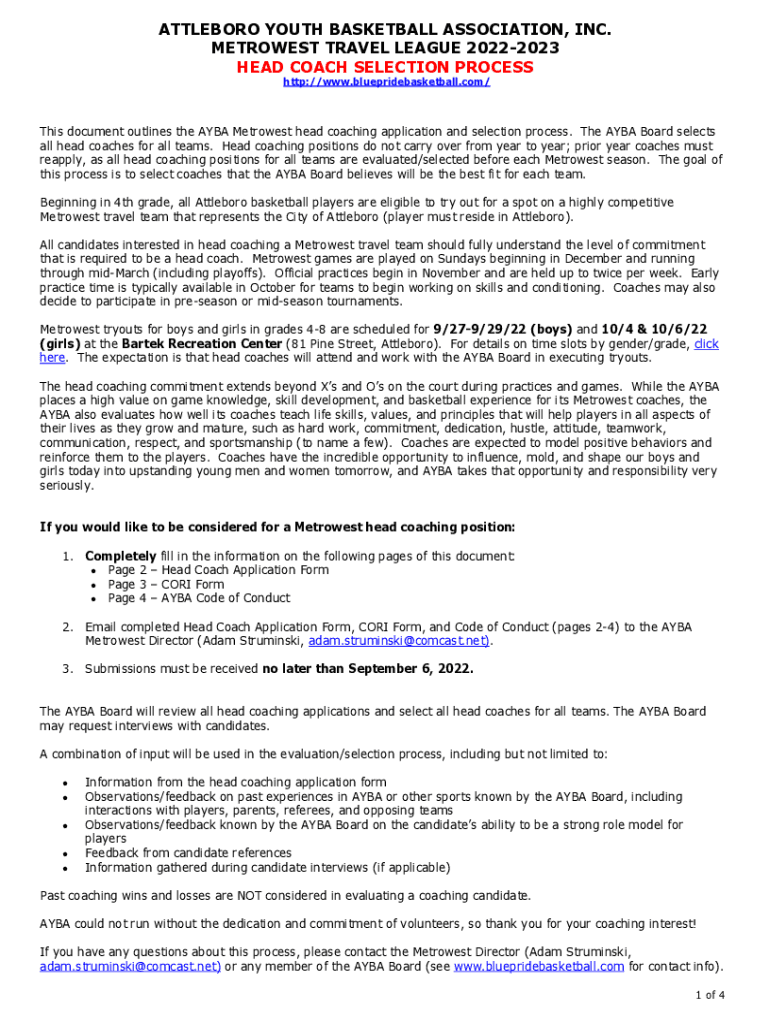 ATTLEBORO YOUTH BASKETBALL ASSOCIATION, INC.
METROWEST TRAVEL LEAGUE 2022-2023
HEAD COACH SELECTION PROCESS
http://www.bluepridebasketball.com/

This document outlines the AYBA Metrowest head coaching application and selection process. The AYBA Board selects all head coaches for all teams. Head coaching positions do not carry over from year to year; prior year coaches must reapply, as all head coaching positions for all teams are evaluated/selected before each Metrowest season. The goal of this process is to select coaches that the AYBA Board believes will be the best fit for each team.

Beginning in 4th grade, all Attleboro basketball players are eligible to try out for a spot on a highly competitive Metrowest travel team that represents the City of Attleboro (player must reside in Attleboro).

All candidates interested in head coaching a Metrowest travel team should fully understand the level of commitment that is required to be a head coach. Metrowest games are played on Sundays beginning in December and running through mid-March (including playoffs). Official practices begin in November and are held up to twice per week. Early practice time is typically available in October for teams to begin working on skills and conditioning. Coaches may also decide to participate in pre-season or mid-season tournaments.

Metrowest tryouts for boys and girls in grades 4-8 are scheduled for 9/27-9/29/22 (boys) and 10/4 & 10/6/22 (girls) at the Bartek Recreation Center (81 Pine Street, Attleboro). For details on time slots by gender/grade, click here. The expectation is that head coaches will attend and work with the AYBA Board in executing tryouts.

The head coaching commitment extends beyond X's and O's on the court during practices and games. While the AYBA places a high value on game knowledge, skill development, and basketball experience for its Metrowest coaches, the AYBA also evaluates how well its coaches teach life skills, values, and principles that will help players in all aspects of their lives as they grow and mature, such as hard work, commitment, dedication, hustle, attitude, teamwork, communication, respect, and sportsmanship (to name a few). Coaches are expected to model positive behaviors and reinforce them to the players. Coaches have the incredible opportunity to influence, mold, and shape our boys and girls today into upstanding young men and women tomorrow, and AYBA takes that opportunity and responsibility very seriously.

If you would like to be considered for a Metrowest head coaching position:

1. Completely fill in the information on the following pages of this document:
• Page 2 – Head Coach Application Form
• Page 3 – CORI Form
• Page 4 – AYBA Code of Conduct

2. Email completed Head Coach Application Form, CORI Form, and Code of Conduct (pages 2-4) to the AYBA Metrowest Director (Adam Struminski, adam.struminski@comcast.net).

3. Submissions must be received no later than September 6, 2022.

The AYBA Board will review all head coaching applications and select all head coaches for all teams. The AYBA Board may request interviews with candidates.

A combination of input will be used in the evaluation/selection process, including but not limited to:

• Information from the head coaching application form
• Observations/feedback on past experiences in AYBA or other sports known by the AYBA Board, including interactions with players, parents, referees, and opposing teams
• Observations/feedback known by the AYBA Board on the candidate's ability to be a strong role model for players
• Feedback from candidate references
• Information gathered during candidate interviews (if applicable)

Past coaching wins and losses are NOT considered in evaluating a coaching candidate.

AYBA could not run without the dedication and commitment of volunteers, so thank you for your coaching interest!

If you have any questions about this process, please contact the Metrowest Director (Adam Struminski, adam.struminski@comcast.net) or any member of the AYBA Board (see www.bluepridebasketball.com for contact info).

1 of 4